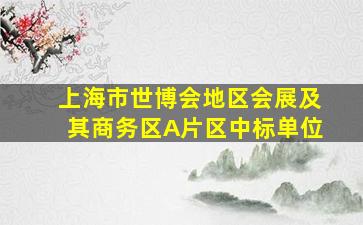 上海市世博会地区会展及其商务区A片区中标单位